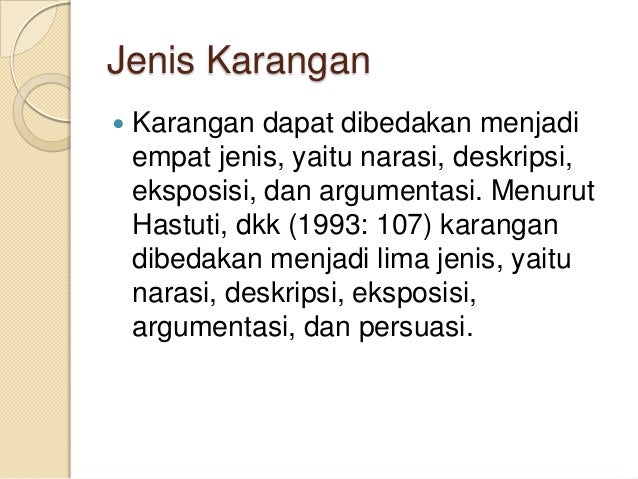 Jenis Karangan

• Karangan dapat dibedakan menjadi empat jenis, yaitu narasi, deskripsi, eksposisi, dan argumentasi. Menurut Hastuti, dkk (1993: 107) karangan dibedakan menjadi lima jenis, yaitu narasi, deskripsi, eksposisi, argumentasi, dan persuasi.